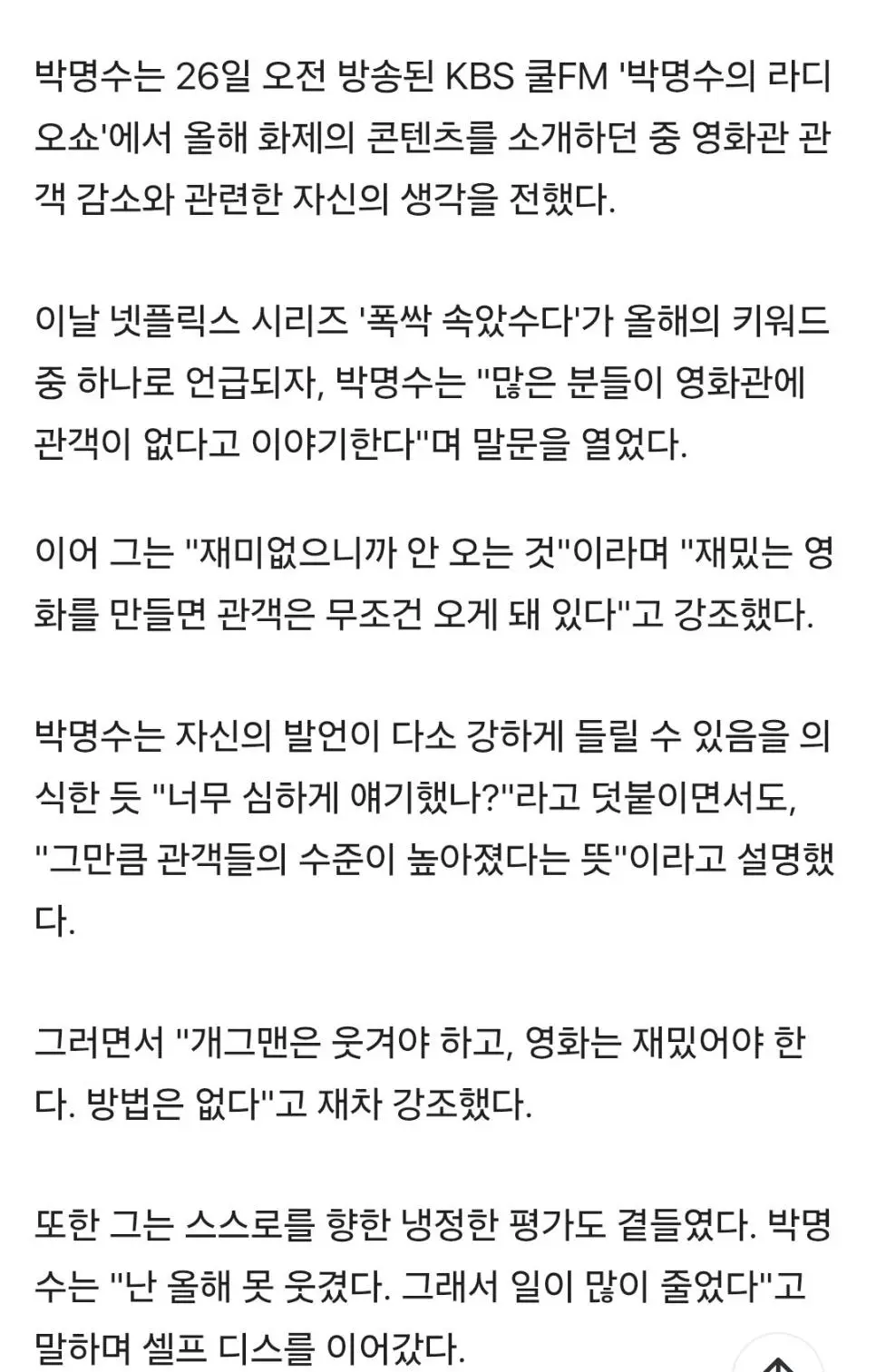 박명수는 26일 오전 방송된 KBS 쿨FM '박명수의 라디오쇼'에서 올해 화제의 콘텐츠를 소개하던 중 영화관 관객 감소와 관련한 자신의 생각을 전했다.

이날 넷플릭스 시리즈 '폭싹 속았수다'가 올해의 키워드 중 하나로 언급되자, 박명수는 "많은 분들이 영화관에 관객이 없다고 이야기한다"며 말문을 열었다.

이어 그는 "재미없으니까 안 오는 것"이라며 "재밌는 영화를 만들면 관객은 무조건 오게 돼 있다"고 강조했다.

박명수는 자신의 발언이 다소 강하게 들릴 수 있음을 의식한 듯 "너무 심하게 얘기했나?"라고 덧붙이면서도, "그만큼 관객들의 수준이 높아졌다는 뜻"이라고 설명했다.

그러면서 "개그맨은 웃겨야 하고, 영화는 재밌어야 한다. 방법은 없다"고 재차 강조했다.

또한 그는 스스로를 향한 냉정한 평가도 곁들였다. 박명수는 "난 올해 못 웃겼다. 그래서 일이 많이 줄었다"고 말하며 셀프 디스를 이어갔다.